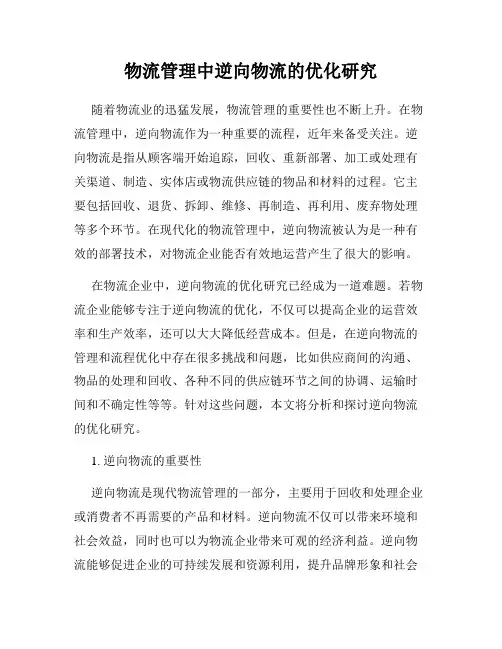 物流管理中逆向物流的优化研究

随着物流业的迅猛发展，物流管理的重要性也不断上升。在物流管理中，逆向物流作为一种重要的流程，近年来备受关注。逆向物流是指从顾客端开始追踪，回收、重新部署、加工或处理有关渠道、制造、实体店或物流供应链的物品和材料的过程。它主要包括回收、退货、拆卸、维修、再制造、再利用、废弃物处理等多个环节。在现代化的物流管理中，逆向物流被认为是一种有效的部署技术，对物流企业能否有效地运营产生了很大的影响。

在物流企业中，逆向物流的优化研究已经成为一道难题。若物流企业能够专注于逆向物流的优化，不仅可以提高企业的运营效率和生产效率，还可以大大降低经营成本。但是，在逆向物流的管理和流程优化中存在很多挑战和问题，比如供应商间的沟通、物品的处理和回收、各种不同的供应链环节之间的协调、运输时间和不确定性等等。针对这些问题，本文将分析和探讨逆向物流的优化研究。

1. 逆向物流的重要性

逆向物流是现代物流管理的一部分，主要用于回收和处理企业或消费者不再需要的产品和材料。逆向物流不仅可以带来环境和社会效益，同时也可以为物流企业带来可观的经济利益。逆向物流能够促进企业的可持续发展和资源利用，提升品牌形象和社会